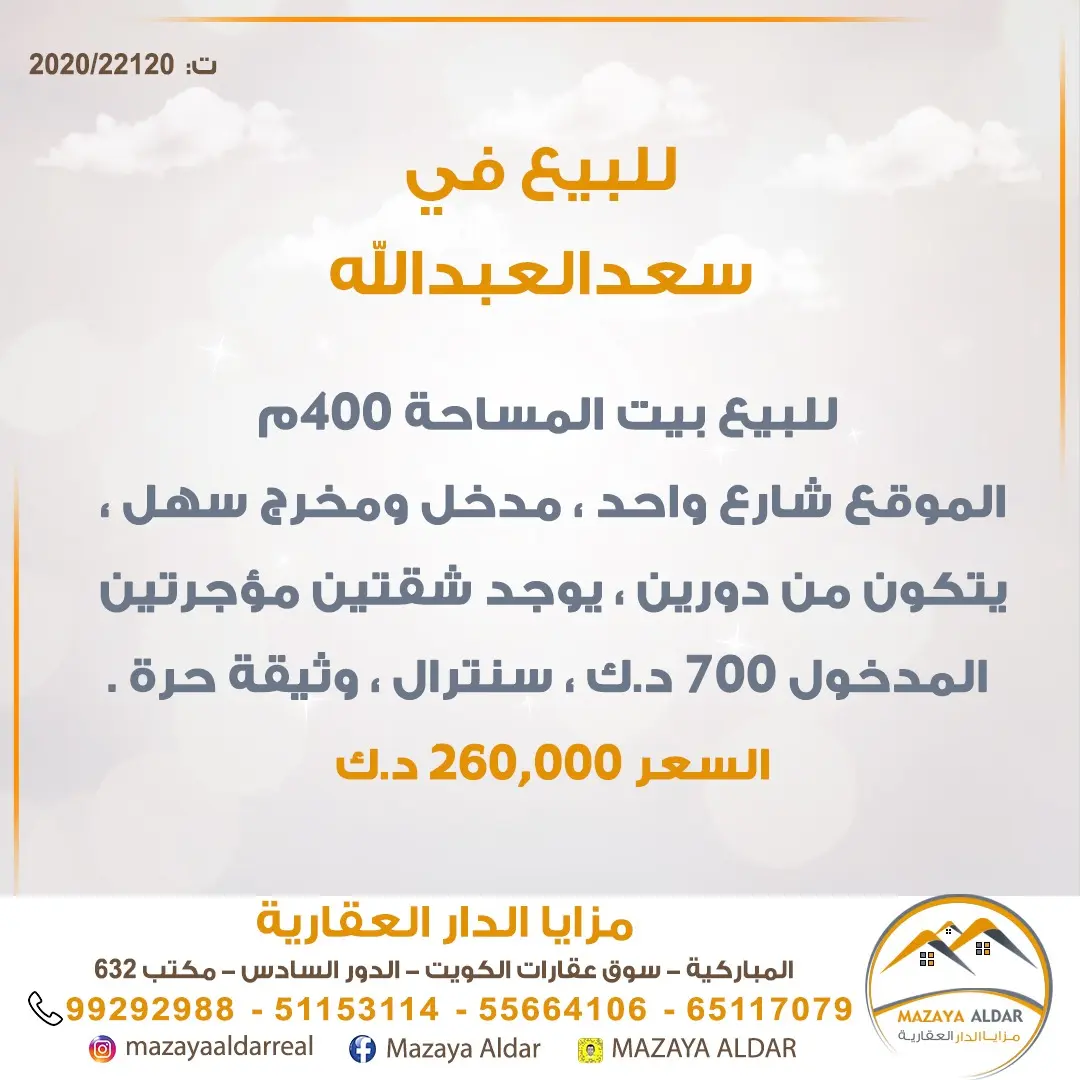 ت: 2020/22120

للبيع في
سعدالعبدالله

للبيع بيت المساحة 400م
الموقع شارع واحد ، مدخل ومخرج سهل ، يتكون من دورين ، يوجد شقتين مؤجرتين المدخول 700 د.ك ، سنترال ، وثيقة حرة .
السعر 260,000 د.ك

مزايا الدار العقارية
المباركية – سوق عقارات الكويت – الدور السادس – مكتب 632
99292988 - 51153114 - 55664106 - 65117079
mazayaaldarreal
Mazaya Aldar
MAZAYA ALDAR

MAZAYA ALDAR
مزايا الدار العقارية